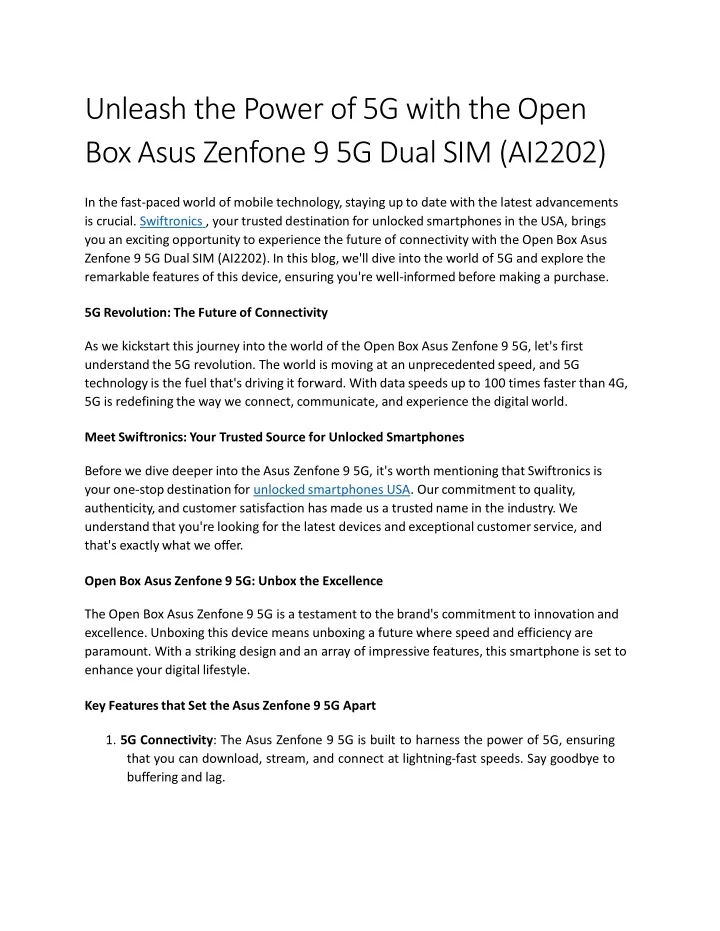 Unleash the Power of 5G with the Open Box Asus Zenfone 9 5G Dual SIM (AI2202)

In the fast-paced world of mobile technology, staying up to date with the latest advancements is crucial. Swiftronics , your trusted destination for unlocked smartphones in the USA, brings you an exciting opportunity to experience the future of connectivity with the Open Box Asus Zenfone 9 5G Dual SIM (AI2202). In this blog, we'll dive into the world of 5G and explore the remarkable features of this device, ensuring you're well-informed before making a purchase.

5G Revolution: The Future of Connectivity

As we kickstart this journey into the world of the Open Box Asus Zenfone 9 5G, let's first understand the 5G revolution. The world is moving at an unprecedented speed, and 5G technology is the fuel that's driving it forward. With data speeds up to 100 times faster than 4G, 5G is redefining the way we connect, communicate, and experience the digital world.

Meet Swiftronics: Your Trusted Source for Unlocked Smartphones

Before we dive deeper into the Asus Zenfone 9 5G, it's worth mentioning that Swiftronics is your one-stop destination for unlocked smartphones USA. Our commitment to quality, authenticity, and customer satisfaction has made us a trusted name in the industry. We understand that you're looking for the latest devices and exceptional customer service, and that's exactly what we offer.

Open Box Asus Zenfone 9 5G: Unbox the Excellence

The Open Box Asus Zenfone 9 5G is a testament to the brand's commitment to innovation and excellence. Unboxing this device means unboxing a future where speed and efficiency are paramount. With a striking design and an array of impressive features, this smartphone is set to enhance your digital lifestyle.

Key Features that Set the Asus Zenfone 9 5G Apart

1. 5G Connectivity: The Asus Zenfone 9 5G is built to harness the power of 5G, ensuring that you can download, stream, and connect at lightning-fast speeds. Say goodbye to buffering and lag.